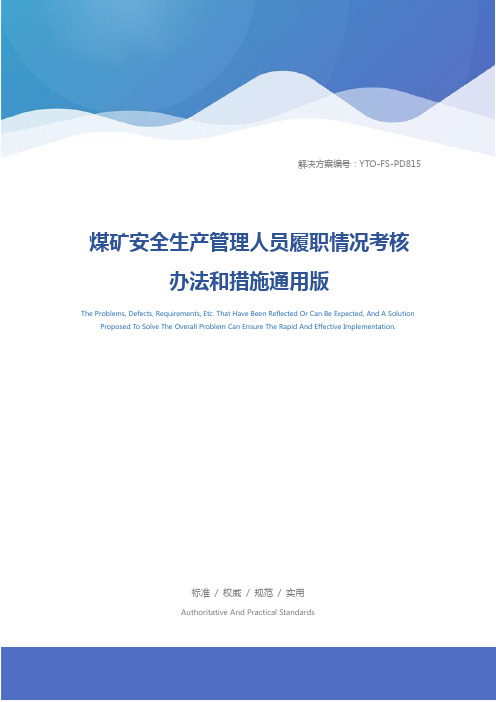 解决方案编号：YTO-FS-PD815

煤矿安全生产管理人员履职情况考核办法和措施通用版

The Problems, Defects, Requirements, Etc. That Have Been Reflected Or Can Be Expected, And A Solution Proposed To Solve The Overall Problem Can Ensure The Rapid And Effective Implementation.

标准 / 权威 / 规范 / 实用

Authoritative And Practical Standards